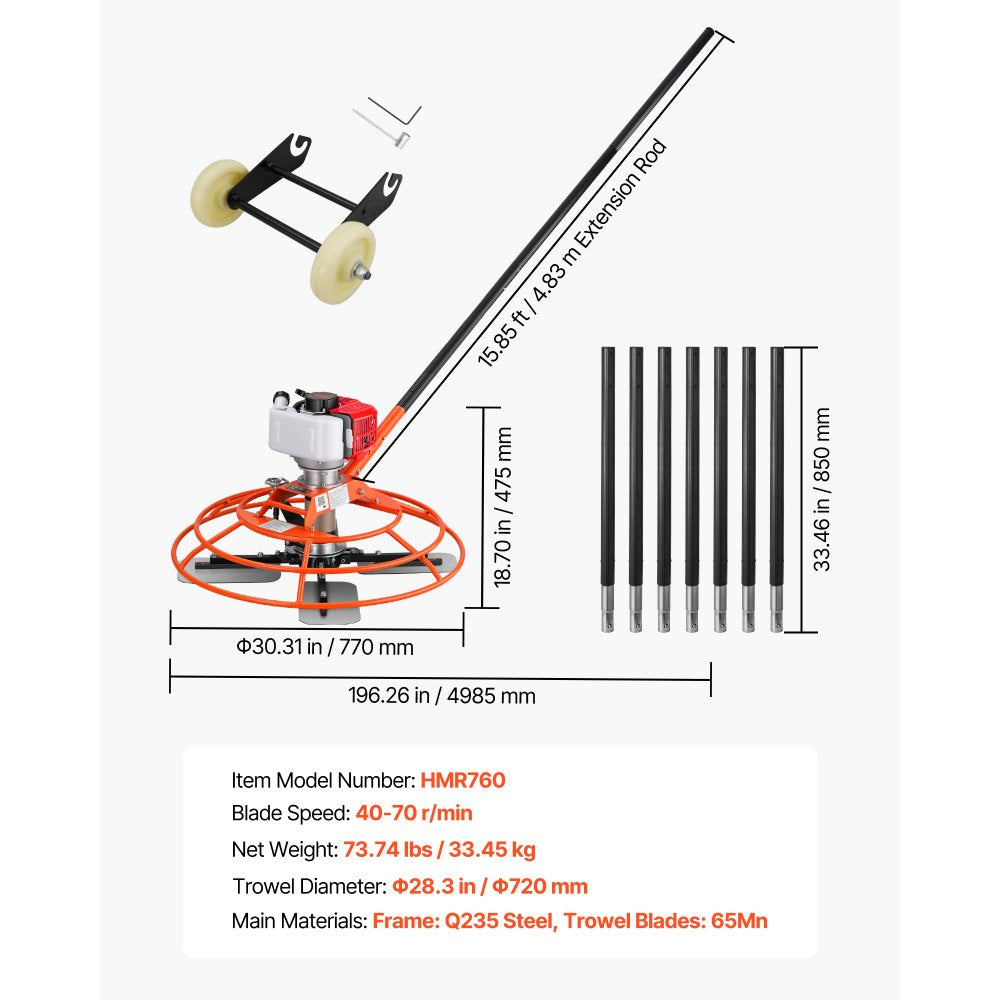 15.85 ft / 4.83 m Extension Rod

18.70 in / 475 mm

33.46 in / 850 mm

Φ30.31 in / 770 mm

196.26 in / 4985 mm

Item Model Number: HMR760
Blade Speed: 40-70 r/min
Net Weight: 73.74 lbs / 33.45 kg
Trowel Diameter: Φ28.3 in / Φ720 mm
Main Materials: Frame: Q235 Steel, Trowel Blades: 65Mn